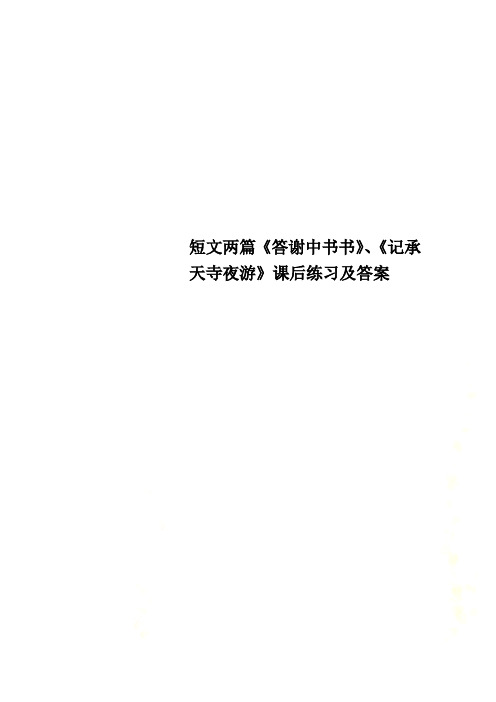 短文两篇《答谢中书书》、《记承天寺夜游》课后练习及答案